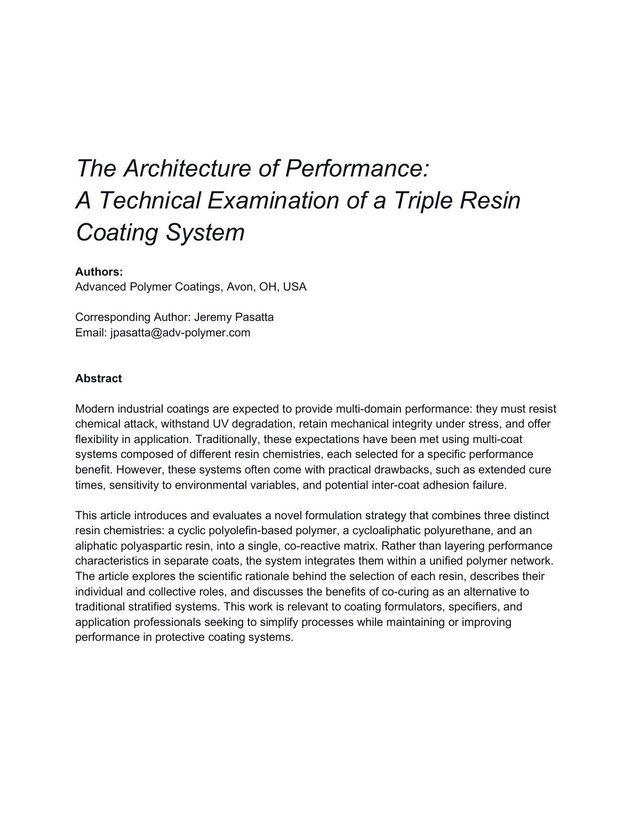 The Architecture of Performance:
A Technical Examination of a Triple Resin Coating System

Authors:
Advanced Polymer Coatings, Avon, OH, USA

Corresponding Author: Jeremy Pasatta
Email: jpasatta@adv-polymer.com

Abstract

Modern industrial coatings are expected to provide multi-domain performance: they must resist chemical attack, withstand UV degradation, retain mechanical integrity under stress, and offer flexibility in application. Traditionally, these expectations have been met using multi-coat systems composed of different resin chemistries, each selected for a specific performance benefit. However, these systems often come with practical drawbacks, such as extended cure times, sensitivity to environmental variables, and potential inter-coat adhesion failure.

This article introduces and evaluates a novel formulation strategy that combines three distinct resin chemistries: a cyclic polyolefin-based polymer, a cycloaliphatic polyurethane, and an aliphatic polyaspartic resin, into a single, co-reactive matrix. Rather than layering performance characteristics in separate coats, the system integrates them within a unified polymer network. The article explores the scientific rationale behind the selection of each resin, describes their individual and collective roles, and discusses the benefits of co-curing as an alternative to traditional stratified systems. This work is relevant to coating formulators, specifiers, and application professionals seeking to simplify processes while maintaining or improving performance in protective coating systems.